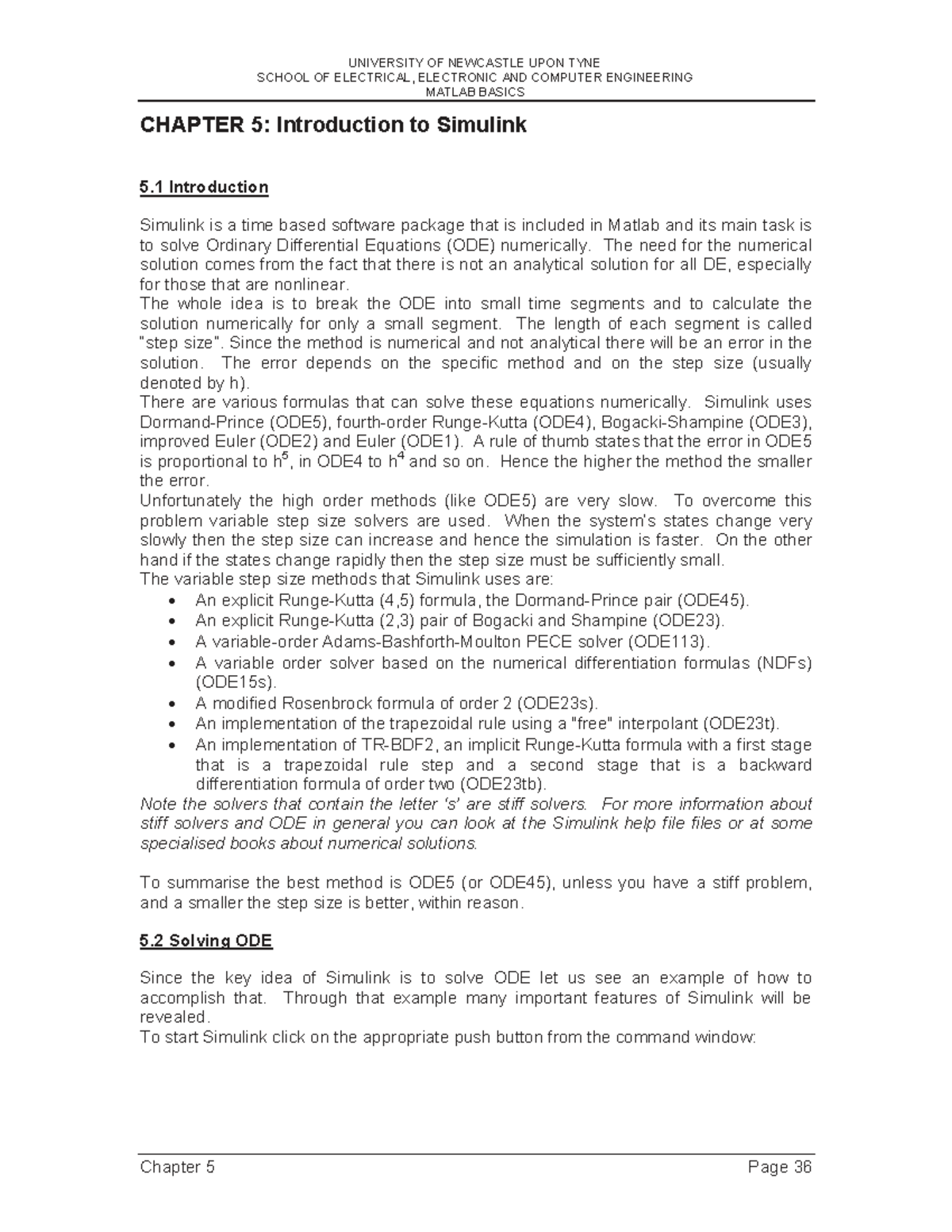 UNIVERSITY OF NEWCASTLE UPON TYNE
SCHOOL OF ELECTRICAL, ELECTRONIC AND COMPUTER ENGINEERING
MATLAB BASICS

CHAPTER 5: Introduction to Simulink

5.1 Introduction

Simulink is a time based software package that is included in Matlab and its main task is to solve Ordinary Differential Equations (ODE) numerically. The need for the numerical solution comes from the fact that there is not an analytical solution for all DE, especially for those that are nonlinear.
The whole idea is to break the ODE into small time segments and to calculate the solution numerically for only a small segment. The length of each segment is called "step size". Since the method is numerical and not analytical there will be an error in the solution. The error depends on the specific method and on the step size (usually denoted by h).
There are various formulas that can solve these equations numerically. Simulink uses Dormand-Prince (ODE5), fourth-order Runge-Kutta (ODE4), Bogacki-Shampine (ODE3), improved Euler (ODE2) and Euler (ODE1). A rule of thumb states that the error in ODE5 is proportional to $h^5$, in ODE4 to $h^4$ and so on. Hence the higher the method the smaller the error.
Unfortunately the high order methods (like ODE5) are very slow. To overcome this problem variable step size solvers are used. When the system's states change very slowly then the step size can increase and hence the simulation is faster. On the other hand if the states change rapidly then the step size must be sufficiently small.
The variable step size methods that Simulink uses are:
• An explicit Runge-Kutta (4,5) formula, the Dormand-Prince pair (ODE45).
• An explicit Runge-Kutta (2,3) pair of Bogacki and Shampine (ODE23).
• A variable-order Adams-Bashforth-Moulton PECE solver (ODE113).
• A variable order solver based on the numerical differentiation formulas (NDFs) (ODE15s).
• A modified Rosenbrock formula of order 2 (ODE23s).
• An implementation of the trapezoidal rule using a "free" interpolant (ODE23t).
• An implementation of TR-BDF2, an implicit Runge-Kutta formula with a first stage that is a trapezoidal rule step and a second stage that is a backward differentiation formula of order two (ODE23tb).
Note the solvers that contain the letter 's' are stiff solvers. For more information about stiff solvers and ODE in general you can look at the Simulink help file files or at some specialised books about numerical solutions.

To summarise the best method is ODE5 (or ODE45), unless you have a stiff problem, and a smaller the step size is better, within reason.

5.2 Solving ODE

Since the key idea of Simulink is to solve ODE let us see an example of how to accomplish that. Through that example many important features of Simulink will be revealed.
To start Simulink click on the appropriate push button from the command window:

Chapter 5 Page 36